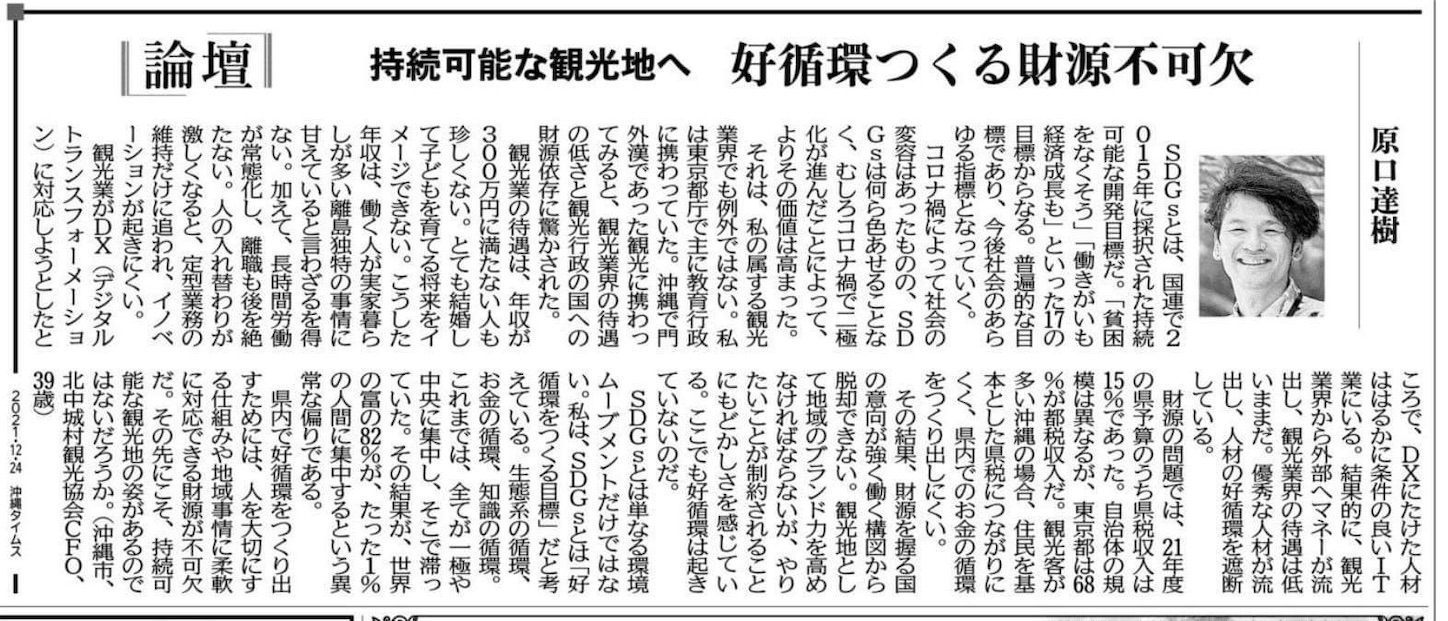 論壇

持続可能な観光地へ　好循環つくる財源不可欠

原口達樹

SDGsとは、国連で2015年に採択された持続可能な開発目標だ。「貧困をなくそう」「働きがいも経済成長も」といった17の目標からなる。普遍的な目標であり、今後社会のあらゆる指標となっていく。

コロナ禍によって社会の変容はあったものの、SDGsは何ら色あせることなく、むしろコロナ禍で二極化が進んだことによって、よりその価値は高まった。

それは、私の属する観光業界でも例外ではない。私は東京都庁で主に教育行政に携わっていた。沖縄で門外漢であった観光に携わってみると、観光業界の待遇の低さと観光行政の国への財源依存に驚かされた。

観光業の待遇は、年収が300万円に満たない人も珍しくない。とても結婚して子どもを育てる将来をイメージできない。こうした年収は、働く人が実家暮らしが多い離島独特の事情に甘えていると言わざるを得ない。加えて、長時間労働が常態化し、離職も後を絶たない。人の入れ替わりが激しくなると、定型業務の維持だけに追われ、イノベーションが起きにくい。

観光業がDX（デジタルトランスフォーメーション）に対応しようとしたところで、DXにたけた人材ははるかに条件の良いIT業にいる。結果的に、観光業界から外部へマネーが流出し、観光業界の待遇は低いままだ。優秀な人材が流出し、人材の好循環を遮断している。

財源の問題では、21年度の県予算のうち県税収入は15％であった。自治体の規模は異なるが、東京都は68％が都税収入だ。観光客が多い沖縄の場合、住民を基本とした県税につながりにくく、県内でのお金の循環をつくり出しにくい。

その結果、財源を握る国の意向が強く働く構図から脱却できない。観光地として地域のブランド力を高めなければならないが、やりたいことが制約されることにもどかしさを感じている。ここでも好循環は起きていないのだ。

SDGsとは単なる環境ムーブメントだけではない。私は、SDGsとは「好循環をつくる目標」だと考えている。生態系の循環、お金の循環、知識の循環。これまでは、全てが一極や中央に集中し、そこで滞っていた。その結果が、世界の富の82％が、たった1％の人間に集中するという異常な偏りである。

県内で好循環をつくり出すためには、人を大切にする仕組みや地域事情に柔軟に対応できる財源が不可欠だ。その先にこそ、持続可能な観光地の姿があるのではないだろうか。（沖縄市、北中城村観光協会CFO、39歳）

2021・12・24　沖縄タイムス